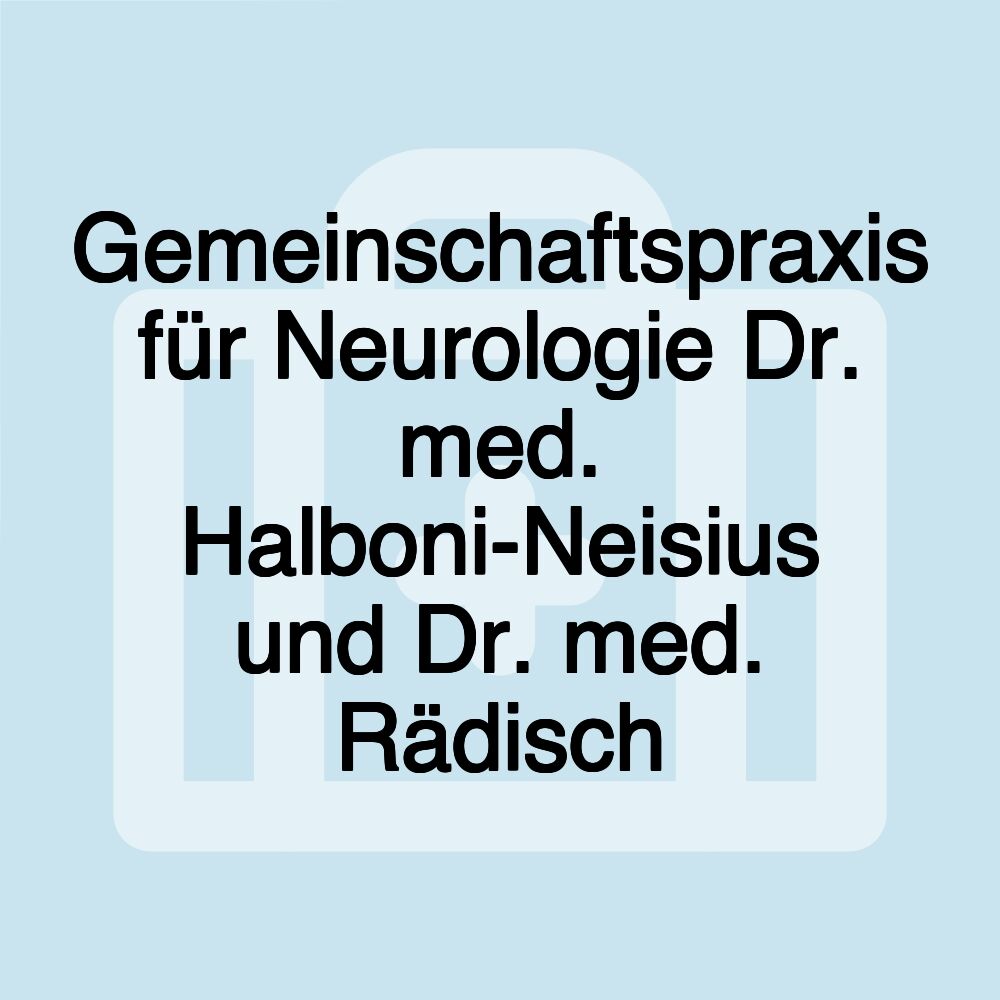 Gemeinschaftspraxis für Neurologie Dr. med. Halboni-Neisius und Dr. med. Rädisch